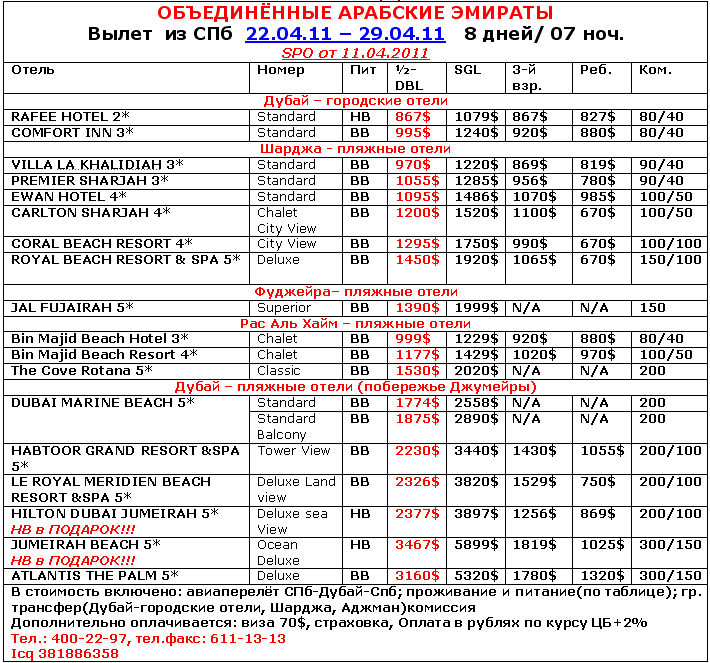 ОБЪЕДИНЁННЫЕ АРАБСКИЕ ЭМИРАТЫ

Вылет из СПб 22.04.11 – 29.04.11 8 дней/ 07 ноч.

SPO от 11.04.2011

| Отель | Номер | Пит | ½-DBL | SGL | 3-й взр. | Реб. | Ком. |
|---|---|---|---|---|---|---|---|
| Дубай – городские отели | | | | | | | |
| RAFEE HOTEL 2* | Standard | HB | 867$ | 1079$ | 867$ | 827$ | 80/40 |
| COMFORT INN 3* | Standard | BB | 995$ | 1240$ | 920$ | 880$ | 80/40 |
| Шарджа - пляжные отели | | | | | | | |
| VILLA LA KHALIDIAH 3* | Standard | BB | 970$ | 1220$ | 869$ | 819$ | 90/40 |
| PREMIER SHARJAH 3* | Standard | BB | 1055$ | 1285$ | 956$ | 780$ | 90/40 |
| EWAN HOTEL 4* | Standard | BB | 1095$ | 1486$ | 1070$ | 985$ | 100/50 |
| CARLTON SHARJAH 4* | Chalet City View | BB | 1200$ | 1520$ | 1100$ | 670$ | 100/50 |
| CORAL BEACH RESORT 4* | City View | BB | 1295$ | 1750$ | 990$ | 670$ | 100/100 |
| ROYAL BEACH RESORT & SPA 5* | Deluxe | BB | 1450$ | 1920$ | 1065$ | 670$ | 150/100 |
| Фуджейра– пляжные отели | | | | | | | |
| JAL FUJAIRAH 5* | Superior | BB | 1390$ | 1999$ | N/A | N/A | 150 |
| Рас Аль Хайм – пляжные отели | | | | | | | |
| Bin Majid Beach Hotel 3* | Chalet | BB | 999$ | 1229$ | 920$ | 880$ | 80/40 |
| Bin Majid Beach Resort 4* | Chalet | BB | 1177$ | 1429$ | 1020$ | 970$ | 100/50 |
| The Cove Rotana 5* | Classic | BB | 1530$ | 2020$ | N/A | N/A | 200 |
| Дубай – пляжные отели (побережье Джумейры) | | | | | | | |
| DUBAI MARINE BEACH 5* | Standard | BB | 1774$ | 2558$ | N/A | N/A | 200 |
| | Standard Balcony | BB | 1875$ | 2890$ | N/A | N/A | 200 |
| HABTOOR GRAND RESORT &SPA 5* | Tower View | BB | 2230$ | 3440$ | 1430$ | 1055$ | 200/100 |
| LE ROYAL MERIDIEN BEACH RESORT &SPA 5* | Deluxe Land view | BB | 2326$ | 3820$ | 1529$ | 750$ | 200/100 |
| HILTON DUBAI JUMEIRAH 5* HB в ПОДАРОК!!! | Deluxe sea View | HB | 2377$ | 3897$ | 1256$ | 869$ | 200/100 |
| JUMEIRAH BEACH 5* HB в ПОДАРОК!!! | Ocean Deluxe | HB | 3467$ | 5899$ | 1819$ | 1025$ | 300/150 |
| ATLANTIS THE PALM 5* | Deluxe | BB | 3160$ | 5320$ | 1780$ | 1320$ | 300/150 |

В стоимость включено: авиаперелёт СПб-Дубай-Спб; проживание и питание(по таблице); гр. трансфер(Дубай-городские отели, Шарджа, Аджман)комиссия
Дополнительно оплачивается: виза 70$, страховка, Оплата в рублях по курсу ЦБ+2%
Тел.: 400-22-97, тел.факс: 611-13-13
Icq 381886358